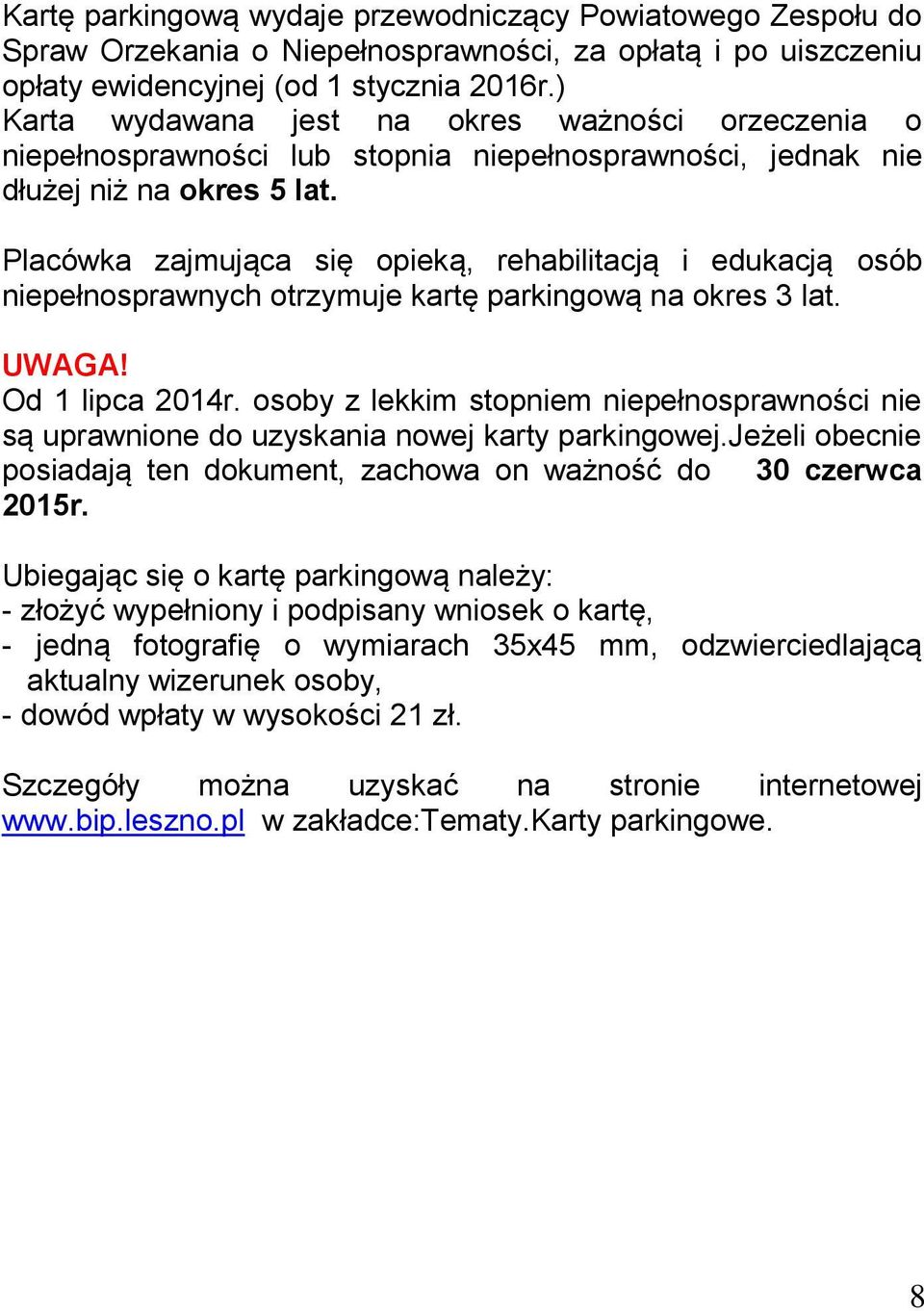 Kartę parkingową wydaje przewodniczący Powiatowego Zespołu do Spraw Orzekania o Niepełnosprawności, za opłatą i po uiszczeniu opłaty ewidencyjnej (od 1 stycznia 2016r.)
Karta wydawana jest na okres ważności orzeczenia o niepełnosprawności lub stopnia niepełnosprawności, jednak nie dłużej niż na okres 5 lat.

Placówka zajmująca się opieką, rehabilitacją i edukacją osób niepełnosprawnych otrzymuje kartę parkingową na okres 3 lat.

UWAGA!
Od 1 lipca 2014r. osoby z lekkim stopniem niepełnosprawności nie są uprawnione do uzyskania nowej karty parkingowej.Jeżeli obecnie posiadają ten dokument, zachowa on ważność do 30 czerwca 2015r.

Ubiegając się o kartę parkingową należy:
- złożyć wypełniony i podpisany wniosek o kartę,
- jedną fotografię o wymiarach 35x45 mm, odzwierciedlającą aktualny wizerunek osoby,
- dowód wpłaty w wysokości 21 zł.

Szczegóły można uzyskać na stronie internetowej www.bip.leszno.pl w zakładce:Tematy.Karty parkingowe.

8